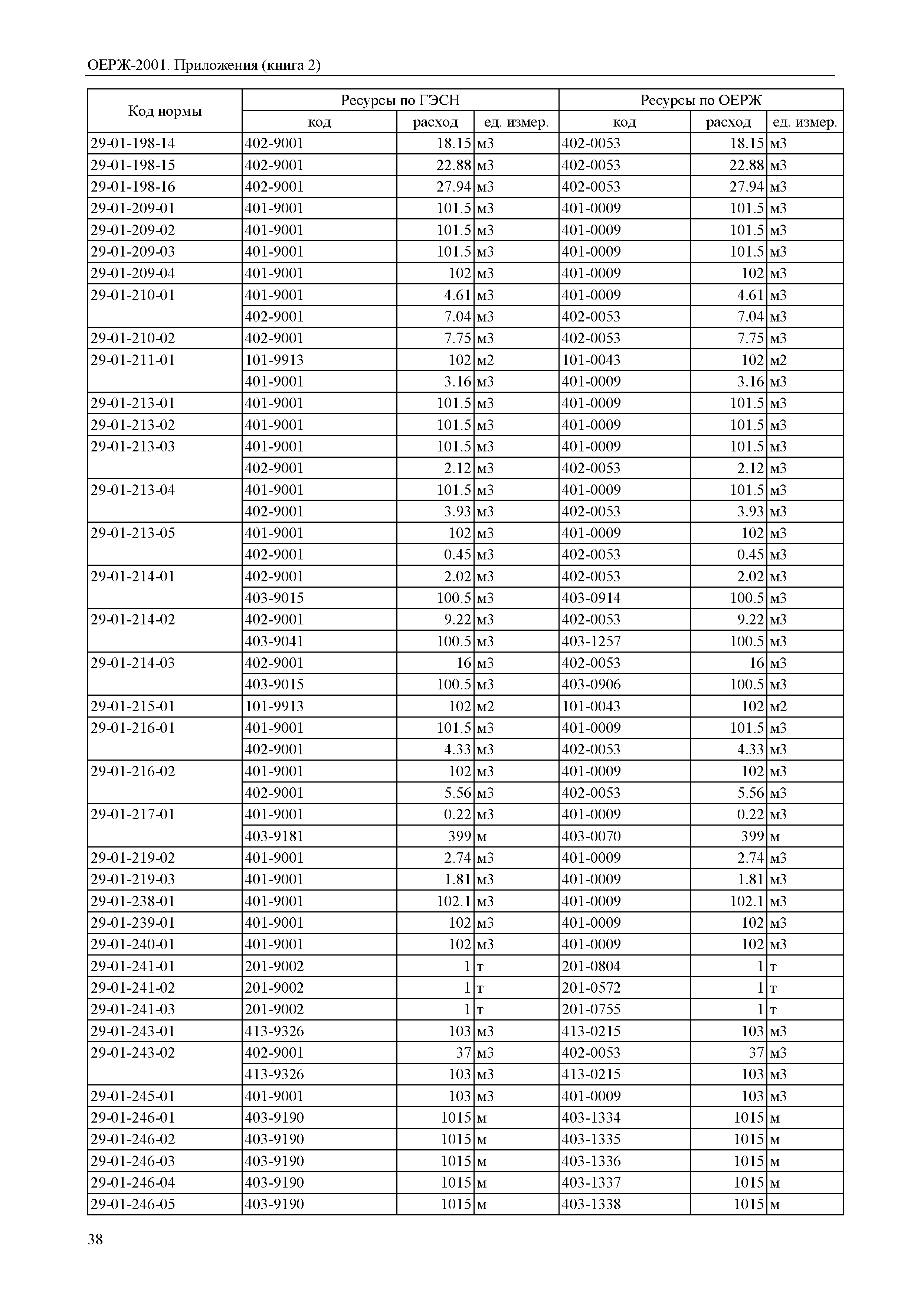 ОЕРЖ-2001. Приложения (книга 2)

| Код нормы | Ресурсы по ГЭСН | | | Ресурсы по ОЕРЖ | | |
|---|---|---|---|---|---|---|
| | код | расход | ед. измер. | код | расход | ед. измер. |
| 29-01-198-14 | 402-9001 | 18.15 | м3 | 402-0053 | 18.15 | м3 |
| 29-01-198-15 | 402-9001 | 22.88 | м3 | 402-0053 | 22.88 | м3 |
| 29-01-198-16 | 402-9001 | 27.94 | м3 | 402-0053 | 27.94 | м3 |
| 29-01-209-01 | 401-9001 | 101.5 | м3 | 401-0009 | 101.5 | м3 |
| 29-01-209-02 | 401-9001 | 101.5 | м3 | 401-0009 | 101.5 | м3 |
| 29-01-209-03 | 401-9001 | 101.5 | м3 | 401-0009 | 101.5 | м3 |
| 29-01-209-04 | 401-9001 | 102 | м3 | 401-0009 | 102 | м3 |
| 29-01-210-01 | 401-9001 | 4.61 | м3 | 401-0009 | 4.61 | м3 |
| | 402-9001 | 7.04 | м3 | 402-0053 | 7.04 | м3 |
| 29-01-210-02 | 402-9001 | 7.75 | м3 | 402-0053 | 7.75 | м3 |
| 29-01-211-01 | 101-9913 | 102 | м2 | 101-0043 | 102 | м2 |
| | 401-9001 | 3.16 | м3 | 401-0009 | 3.16 | м3 |
| 29-01-213-01 | 401-9001 | 101.5 | м3 | 401-0009 | 101.5 | м3 |
| 29-01-213-02 | 401-9001 | 101.5 | м3 | 401-0009 | 101.5 | м3 |
| 29-01-213-03 | 401-9001 | 101.5 | м3 | 401-0009 | 101.5 | м3 |
| | 402-9001 | 2.12 | м3 | 402-0053 | 2.12 | м3 |
| 29-01-213-04 | 401-9001 | 101.5 | м3 | 401-0009 | 101.5 | м3 |
| | 402-9001 | 3.93 | м3 | 402-0053 | 3.93 | м3 |
| 29-01-213-05 | 401-9001 | 102 | м3 | 401-0009 | 102 | м3 |
| | 402-9001 | 0.45 | м3 | 402-0053 | 0.45 | м3 |
| 29-01-214-01 | 402-9001 | 2.02 | м3 | 402-0053 | 2.02 | м3 |
| | 403-9015 | 100.5 | м3 | 403-0914 | 100.5 | м3 |
| 29-01-214-02 | 402-9001 | 9.22 | м3 | 402-0053 | 9.22 | м3 |
| | 403-9041 | 100.5 | м3 | 403-1257 | 100.5 | м3 |
| 29-01-214-03 | 402-9001 | 16 | м3 | 402-0053 | 16 | м3 |
| | 403-9015 | 100.5 | м3 | 403-0906 | 100.5 | м3 |
| 29-01-215-01 | 101-9913 | 102 | м2 | 101-0043 | 102 | м2 |
| 29-01-216-01 | 401-9001 | 101.5 | м3 | 401-0009 | 101.5 | м3 |
| | 402-9001 | 4.33 | м3 | 402-0053 | 4.33 | м3 |
| 29-01-216-02 | 401-9001 | 102 | м3 | 401-0009 | 102 | м3 |
| | 402-9001 | 5.56 | м3 | 402-0053 | 5.56 | м3 |
| 29-01-217-01 | 401-9001 | 0.22 | м3 | 401-0009 | 0.22 | м3 |
| | 403-9181 | 399 | м | 403-0070 | 399 | м |
| 29-01-219-02 | 401-9001 | 2.74 | м3 | 401-0009 | 2.74 | м3 |
| 29-01-219-03 | 401-9001 | 1.81 | м3 | 401-0009 | 1.81 | м3 |
| 29-01-238-01 | 401-9001 | 102.1 | м3 | 401-0009 | 102.1 | м3 |
| 29-01-239-01 | 401-9001 | 102 | м3 | 401-0009 | 102 | м3 |
| 29-01-240-01 | 401-9001 | 102 | м3 | 401-0009 | 102 | м3 |
| 29-01-241-01 | 201-9002 | 1 | т | 201-0804 | 1 | т |
| 29-01-241-02 | 201-9002 | 1 | т | 201-0572 | 1 | т |
| 29-01-241-03 | 201-9002 | 1 | т | 201-0755 | 1 | т |
| 29-01-243-01 | 413-9326 | 103 | м3 | 413-0215 | 103 | м3 |
| 29-01-243-02 | 402-9001 | 37 | м3 | 402-0053 | 37 | м3 |
| | 413-9326 | 103 | м3 | 413-0215 | 103 | м3 |
| 29-01-245-01 | 401-9001 | 103 | м3 | 401-0009 | 103 | м3 |
| 29-01-246-01 | 403-9190 | 1015 | м | 403-1334 | 1015 | м |
| 29-01-246-02 | 403-9190 | 1015 | м | 403-1335 | 1015 | м |
| 29-01-246-03 | 403-9190 | 1015 | м | 403-1336 | 1015 | м |
| 29-01-246-04 | 403-9190 | 1015 | м | 403-1337 | 1015 | м |
| 29-01-246-05 | 403-9190 | 1015 | м | 403-1338 | 1015 | м |

38